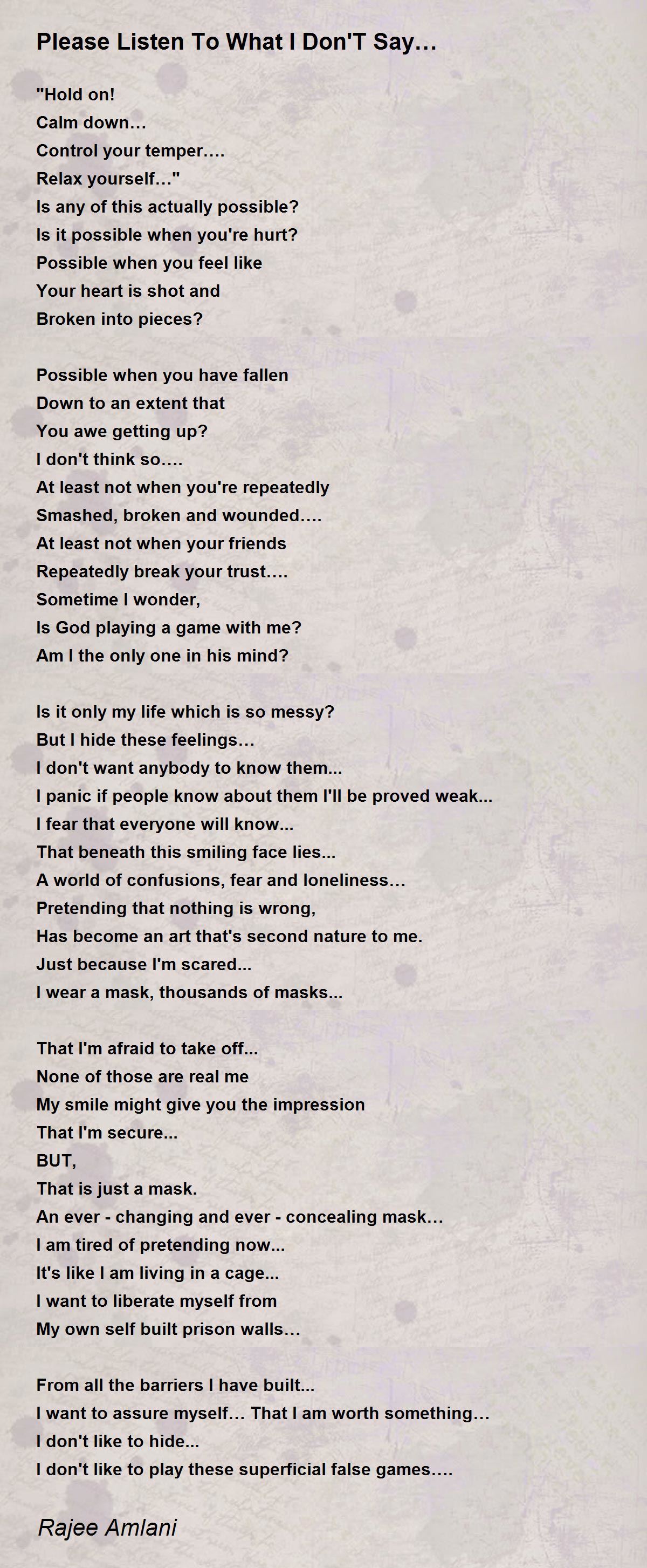 Please Listen To What I Don'T Say…

"Hold on!
Calm down…
Control your temper….
Relax yourself…"
Is any of this actually possible?
Is it possible when you're hurt?
Possible when you feel like
Your heart is shot and
Broken into pieces?

Possible when you have fallen
Down to an extent that
You awe getting up?
I don't think so….
At least not when you're repeatedly
Smashed, broken and wounded….
At least not when your friends
Repeatedly break your trust….
Sometime I wonder,
Is God playing a game with me?
Am I the only one in his mind?

Is it only my life which is so messy?
But I hide these feelings…
I don't want anybody to know them...
I panic if people know about them I'll be proved weak...
I fear that everyone will know...
That beneath this smiling face lies...
A world of confusions, fear and loneliness…
Pretending that nothing is wrong,
Has become an art that's second nature to me.
Just because I'm scared...
I wear a mask, thousands of masks...

That I'm afraid to take off...
None of those are real me
My smile might give you the impression
That I'm secure...
BUT,
That is just a mask.
An ever - changing and ever - concealing mask…
I am tired of pretending now...
It's like I am living in a cage...
I want to liberate myself from
My own self built prison walls…

From all the barriers I have built...
I want to assure myself… That I am worth something…
I don't like to hide...
I don't like to play these superficial false games….

Rajee Amlani